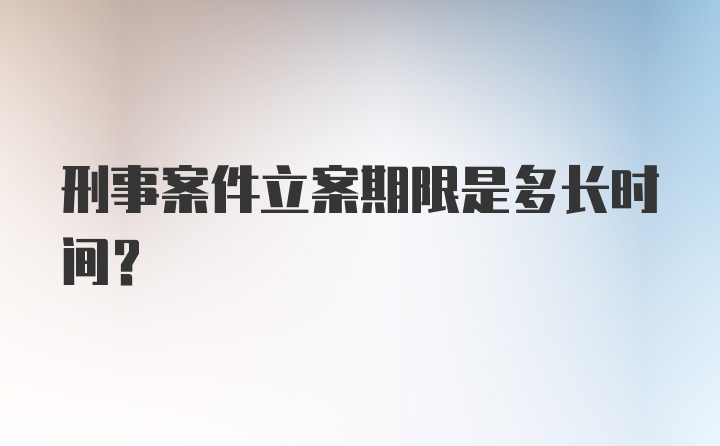 刑事案件立案期限是多长时间？